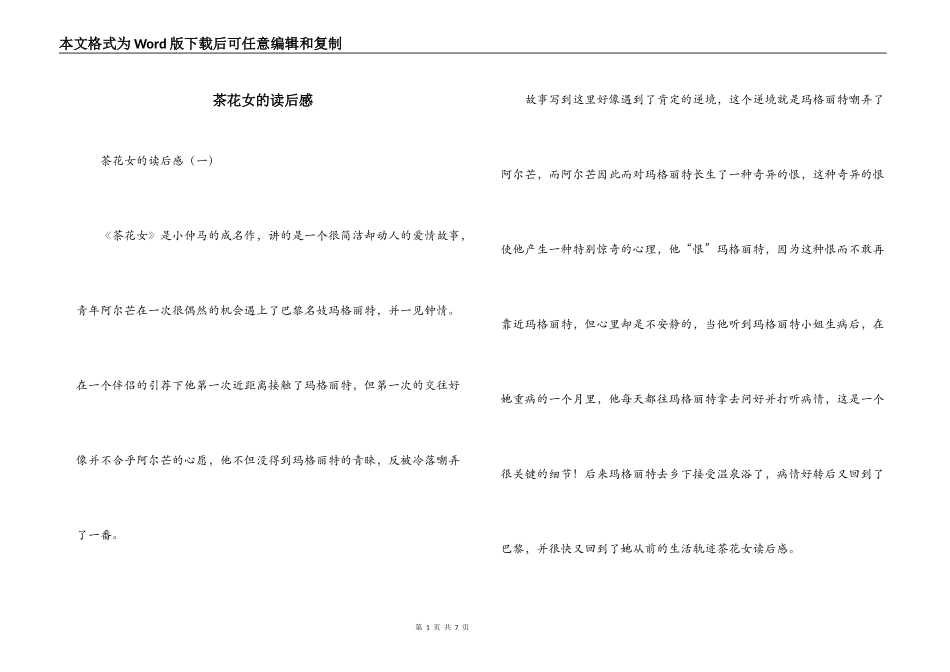 本文格式为Word版下载后可任意编辑和复制

茶花女的读后感

茶花女的读后感（一）

《茶花女》是小仲马的成名作，讲的是一个很简洁却动人的爱情故事，青年阿尔芒在一次很偶然的机会遇上了巴黎名妓玛格丽特，并一见钟情。在一个伴侣的引荐下他第一次近距离接触了玛格丽特，但第一次的交往好像并不合乎阿尔芒的心愿，他不但没得到玛格丽特的青睐，反被冷落嘲弄了一番。

故事写到这里好像遇到了肯定的逆境，这个逆境就是玛格丽特嘲弄了阿尔芒，而阿尔芒因此而对玛格丽特长生了一种奇异的恨，这种奇异的恨使他产生一种特别惊奇的心理，他“恨”玛格丽特，因为这种恨而不敢再靠近玛格丽特，但心里却是不安静的，当他听到玛格丽特小姐生病后，在她重病的一个月里，他每天都往玛格丽特拿去问好并打听病情，这是一个很关键的细节！后来玛格丽特去乡下接受温泉浴了，病情好转后又回到了巴黎，并很快又回到了她从前的生活轨迹茶花女读后感。

第 1 页 共 7 页